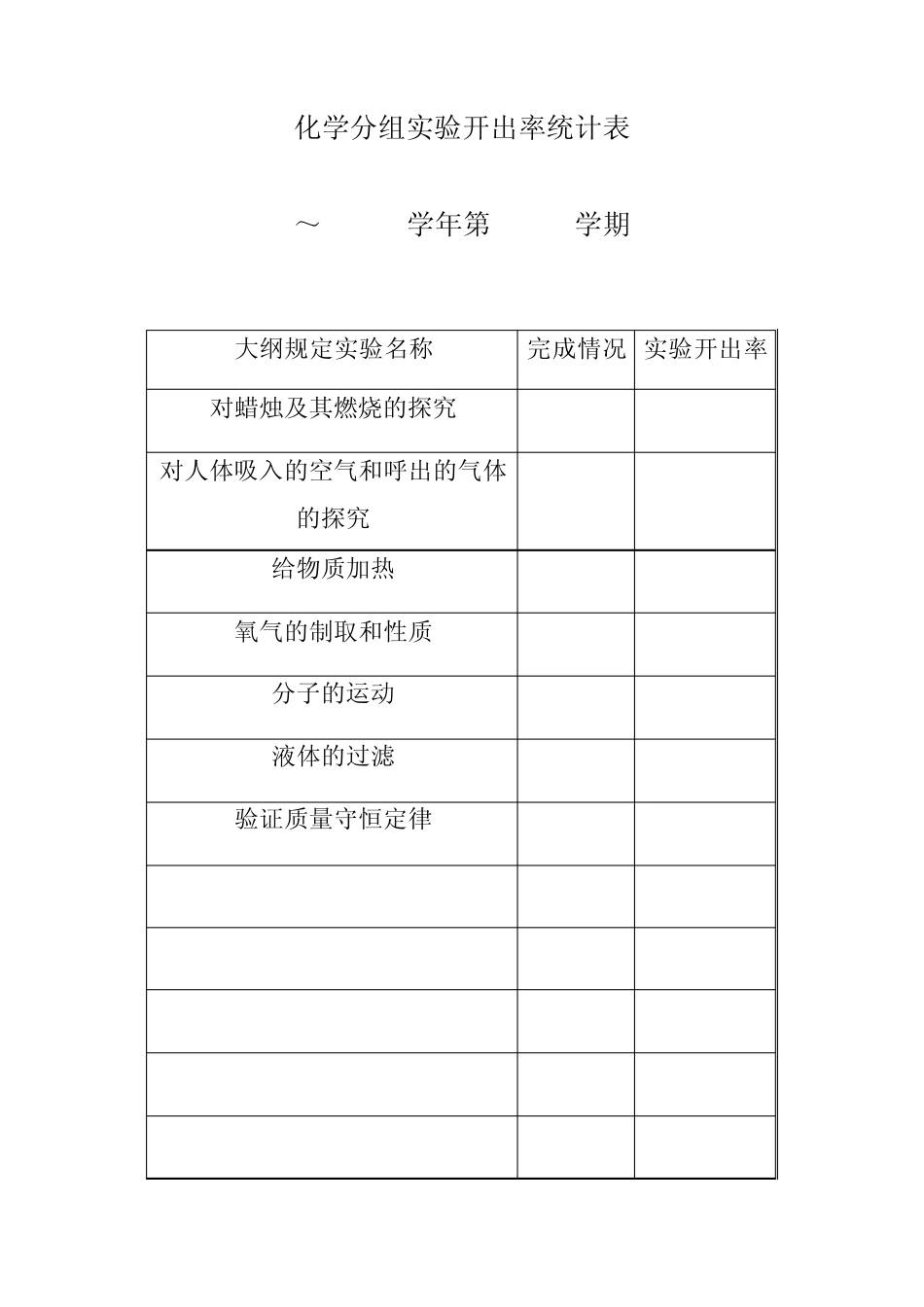 化学分组实验开出率统计表

～ 学年第 学期

| 大纲规定实验名称 | 完成情况 | 实验开出率 |
|---|---|---|
| 对蜡烛及其燃烧的探究 | | |
| 对人体吸入的空气和呼出的气体的探究 | | |
| 给物质加热 | | |
| 氧气的制取和性质 | | |
| 分子的运动 | | |
| 液体的过滤 | | |
| 验证质量守恒定律 | | |
| | | |
| | | |
| | | |
| | | |
| | | |